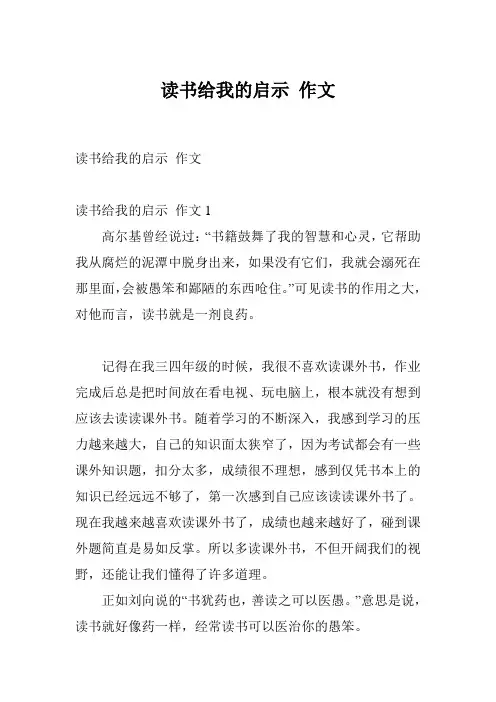 读书给我的启示 作文

读书给我的启示 作文

读书给我的启示 作文 1

高尔基曾经说过：“书籍鼓舞了我的智慧和心灵，它帮助我从腐烂的泥潭中脱身出来，如果没有它们，我就会溺死在那里面，会被愚笨和鄙陋的东西呛住。”可见读书的作用之大，对他而言，读书就是一剂良药。

记得在我三四年级的时候，我很不喜欢读课外书，作业完成后总是把时间放在看电视、玩电脑上，根本就没有想到应该去读读课外书。随着学习的不断深入，我感到学习的压力越来越大，自己的知识面太狭窄了，因为考试都会有一些课外知识题，扣分太多，成绩很不理想，感到仅凭书本上的知识已经远远不够了，第一次感到自己应该读读课外书了。现在我越来越喜欢读课外书了，成绩也越来越好了，碰到课外题简直是易如反掌。所以多读课外书，不但开阔我们的视野，还能让我们懂得了许多道理。

正如刘向说的“书犹药也，善读之可以医愚。”意思是说，读书就好像药一样，经常读书可以医治你的愚笨。